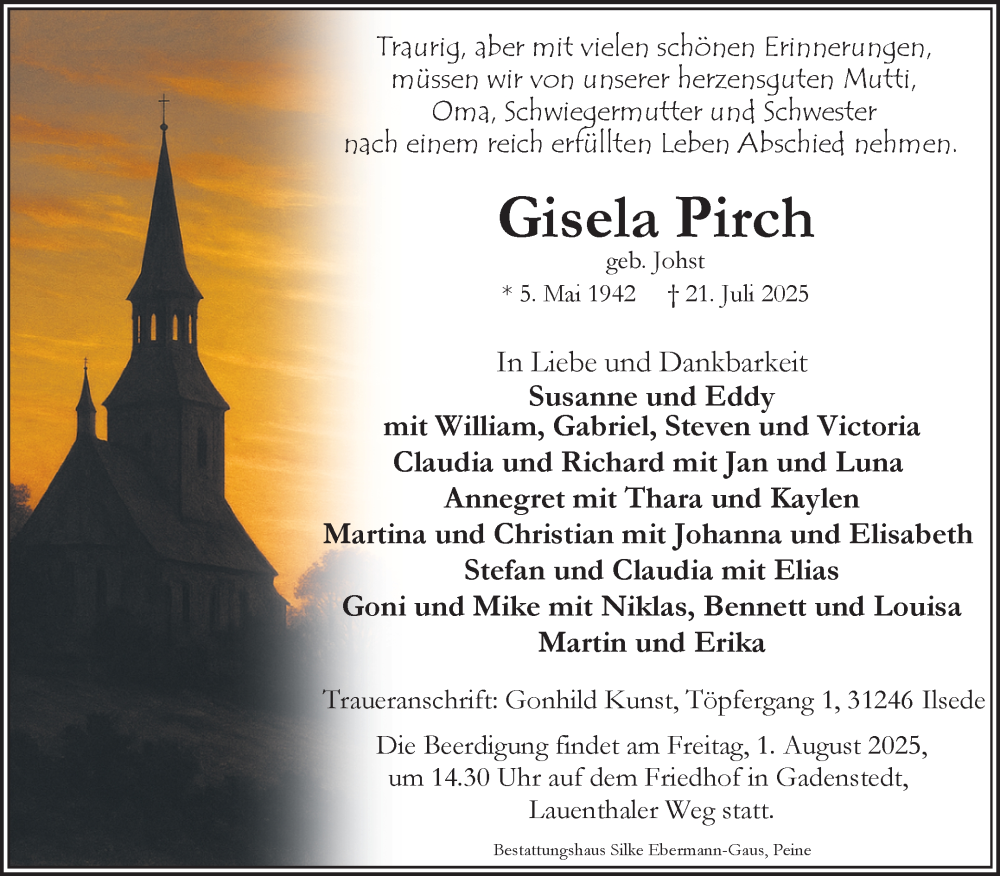 Traurig, aber mit vielen schönen Erinnerungen, müssen wir von unserer herzensguten Mutti, Oma, Schwiegermutter und Schwester nach einem reich erfüllten Leben Abschied nehmen.

Gisela Pirch
geb. Johst
* 5. Mai 1942 † 21. Juli 2025

In Liebe und Dankbarkeit
Susanne und Eddy
mit William, Gabriel, Steven und Victoria
Claudia und Richard mit Jan und Luna
Annegret mit Thara und Kaylen
Martina und Christian mit Johanna und Elisabeth
Stefan und Claudia mit Elias
Goni und Mike mit Niklas, Bennett und Louisa
Martin und Erika

Traueranschrift: Gonhild Kunst, Töpfergang 1, 31246 Ilsede

Die Beerdigung findet am Freitag, 1. August 2025, um 14.30 Uhr auf dem Friedhof in Gadenstedt, Lauenthaler Weg statt.

Bestattungshaus Silke Ebermann-Gaus, Peine